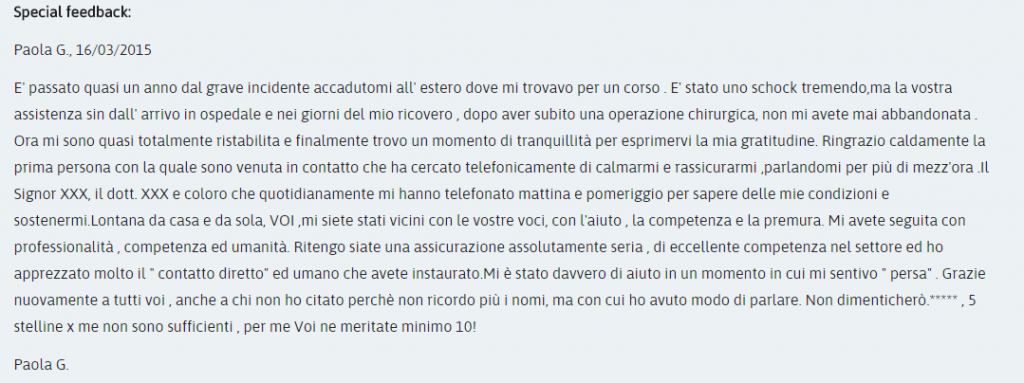 Special feedback:

Paola G., 16/03/2015

E' passato quasi un anno dal grave incidente accadutomi all' estero dove mi trovavo per un corso . E' stato uno schock tremendo,ma la vostra assistenza sin dall' arrivo in ospedale e nei giorni del mio ricovero , dopo aver subito una operazione chirurgica, non mi avete mai abbandonata . Ora mi sono quasi totalmente ristabilita e finalmente trovo un momento di tranquillità per esprimervi la mia gratitudine. Ringrazio caldamente la prima persona con la quale sono venuta in contatto che ha cercato telefonicamente di calmarmi e rassicurarmi ,parlandomi per più di mezz'ora .Il Signor XXX, il dott. XXX e coloro che quotidianamente mi hanno telefonato mattina e pomeriggio per sapere delle mie condizioni e sostenermi.Lontana da casa e da sola, VOI ,mi siete stati vicini con le vostre voci, con l'aiuto , la competenza e la premura. Mi avete seguita con professionalità , competenza ed umanità. Ritengo siate una assicurazione assolutamente seria , di eccellente competenza nel settore ed ho apprezzato molto il " contatto diretto" ed umano che avete instaurato.Mi è stato davvero di aiuto in un momento in cui mi sentivo " persa" . Grazie nuovamente a tutti voi , anche a chi non ho citato perchè non ricordo più i nomi, ma con cui ho avuto modo di parlare. Non dimenticherò.***** , 5 stelline x me non sono sufficienti , per me Voi ne meritate minimo 10!

Paola G.